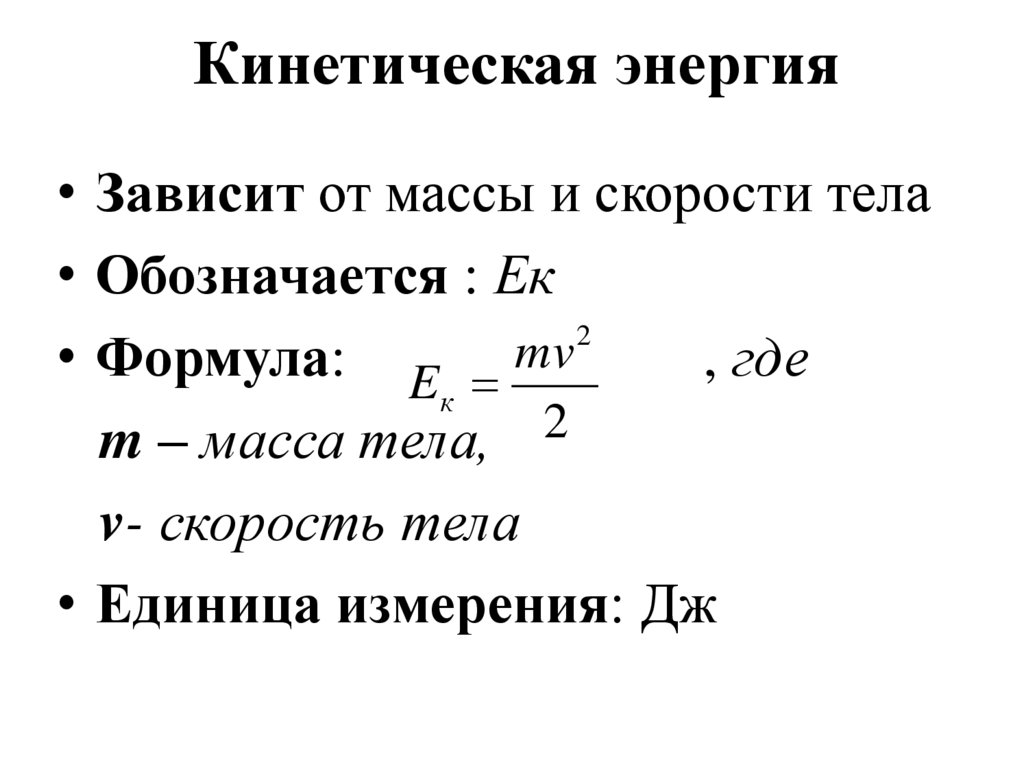 Кинетическая энергия

• Зависит от массы и скорости тела
• Обозначается : Ек
• Формула: $E_к = \frac{mv^2}{2}$ , где
m – масса тела,
v- скорость тела
• Единица измерения: Дж